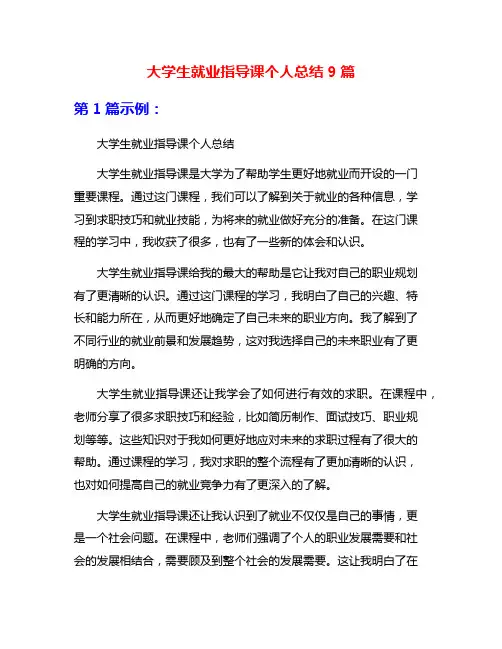 大学生就业指导课个人总结 9 篇

第 1 篇示例：

大学生就业指导课个人总结

大学生就业指导课是大学为了帮助学生更好地就业而开设的一门重要课程。通过这门课程，我们可以了解到关于就业的各种信息，学习到求职技巧和就业技能，为将来的就业做好充分的准备。在这门课程的学习中，我收获了很多，也有了一些新的体会和认识。

大学生就业指导课给我的最大的帮助是它让我对自己的职业规划有了更清晰的认识。通过这门课程的学习，我明白了自己的兴趣、特长和能力所在，从而更好地确定了自己未来的职业方向。我了解到了不同行业的就业前景和发展趋势，这对我选择自己的未来职业有了更明确的方向。

大学生就业指导课还让我学会了如何进行有效的求职。在课程中，老师分享了很多求职技巧和经验，比如简历制作、面试技巧、职业规划等等。这些知识对于我如何更好地应对未来的求职过程有了很大的帮助。通过课程的学习，我对求职的整个流程有了更加清晰的认识，也对如何提高自己的就业竞争力有了更深入的了解。

大学生就业指导课还让我认识到了就业不仅仅是自己的事情，更是一个社会问题。在课程中，老师们强调了个人的职业发展需要和社会的发展相结合，需要顾及到整个社会的发展需要。这让我明白了在